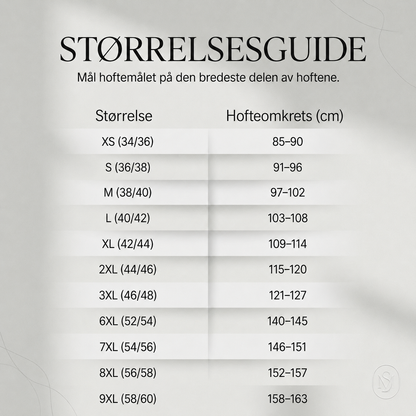 STØRRELSESGUIDE

Mål hoftemålet på den bredeste delen av hoftene.

| Størrelse | Hofteomkrets (cm) |
|---|---|
| XS (34/36) | 85–90 |
| S (36/38) | 91–96 |
| M (38/40) | 97–102 |
| L (40/42) | 103–108 |
| XL (42/44) | 109–114 |
| 2XL (44/46) | 115–120 |
| 3XL (46/48) | 121–127 |
| 6XL (52/54) | 140–145 |
| 7XL (54/56) | 146–151 |
| 8XL (56/58) | 152–157 |
| 9XL (58/60) | 158–163 |

MS